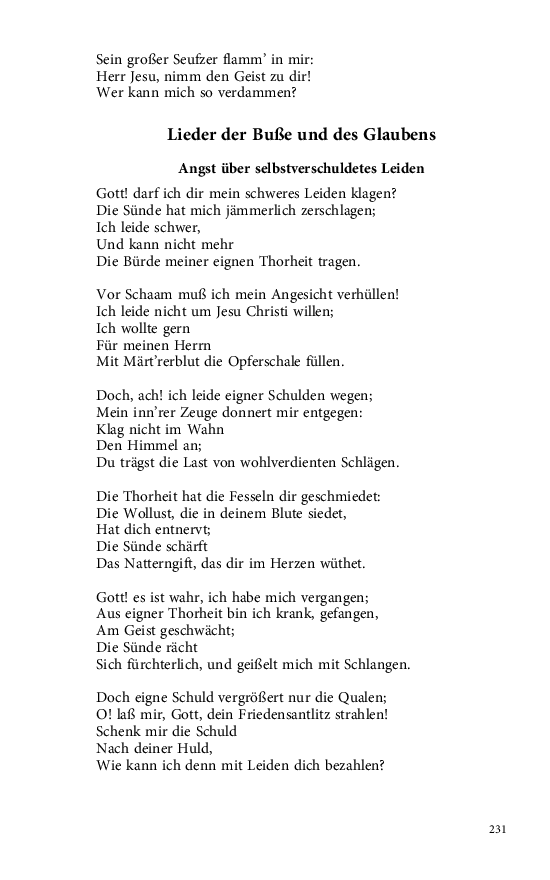 Sein großer Seufzer flamm' in mir:
Herr Jesu, nimm den Geist zu dir!
Wer kann mich so verdammen?

Lieder der Buße und des Glaubens

Angst über selbstverschuldetes Leiden

Gott! darf ich dir mein schweres Leiden klagen?
Die Sünde hat mich jämmerlich zerschlagen;
Ich leide schwer,
Und kann nicht mehr
Die Bürde meiner eignen Thorheit tragen.

Vor Schaam muß ich mein Angesicht verhüllen!
Ich leide nicht um Jesu Christi willen;
Ich wollte gern
Für meinen Herrn
Mit Märt'rerblut die Opferschale füllen.

Doch, ach! ich leide eigner Schulden wegen;
Mein inn'rer Zeuge donnert mir entgegen:
Klag nicht im Wahn
Den Himmel an;
Du trägst die Last von wohlverdienten Schlägen.

Die Thorheit hat die Fesseln dir geschmiedet:
Die Wollust, die in deinem Blute siedet,
Hat dich entnervt;
Die Sünde schärft
Das Natterngift, das dir im Herzen wüthet.

Gott! es ist wahr, ich habe mich vergangen;
Aus eigner Thorheit bin ich krank, gefangen,
Am Geist geschwächt;
Die Sünde rächt
Sich fürchterlich, und geißelt mich mit Schlangen.

Doch eigne Schuld vergrößert nur die Qualen;
O! laß mir, Gott, dein Friedensantlitz strahlen!
Schenk mir die Schuld
Nach deiner Huld,
Wie kann ich denn mit Leiden dich bezahlen?

231